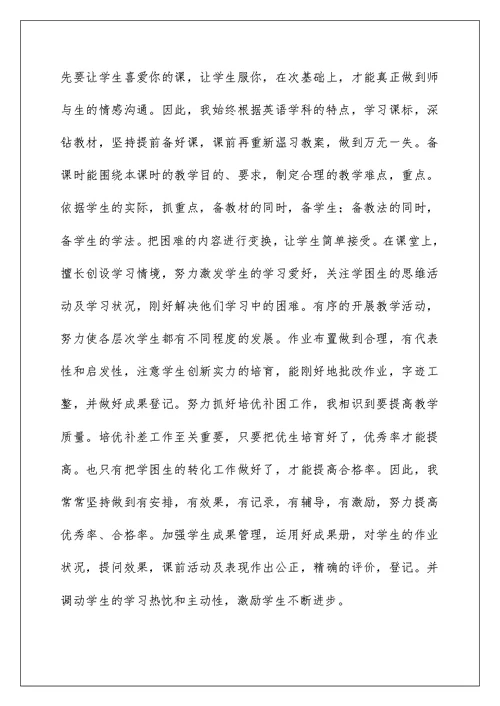 先要让学生喜爱你的课，让学生服你，在次基础上，才能真正做到师与生的情感沟通。因此，我始终根据英语学科的特点，学习课标，深钻教材，坚持提前备好课，课前再重新温习教案，做到万无一失。备课时能围绕本课时的教学目的、要求，制定合理的教学难点，重点。依据学生的实际，抓重点，备教材的同时，备学生；备教法的同时，备学生的学法。把困难的内容进行变换，让学生简单接受。在课堂上，擅长创设学习情境，努力激发学生的学习爱好，关注学困生的思维活动及学习状况，刚好解决他们学习中的困难。有序的开展教学活动，努力使各层次学生都有不同程度的发展。作业布置做到合理，有代表性和启发性，注意学生创新实力的培育，能刚好地批改作业，字迹工整，并做好成果登记。努力抓好培优补困工作，我相识到要提高教学质量。培优补差工作至关重要，只要把优生培育好了，优秀率才能提高。也只有把学困生的转化工作做好了，才能提高合格率。因此，我常常坚持做到有安排，有效果，有记录，有辅导，有激励，努力提高优秀率、合格率。加强学生成果管理，运用好成果册，对学生的作业状况，提问效果，课前活动及表现作出公正，精确的评价，登记。并调动学生的学习热忱和主动性，激励学生不断进步。